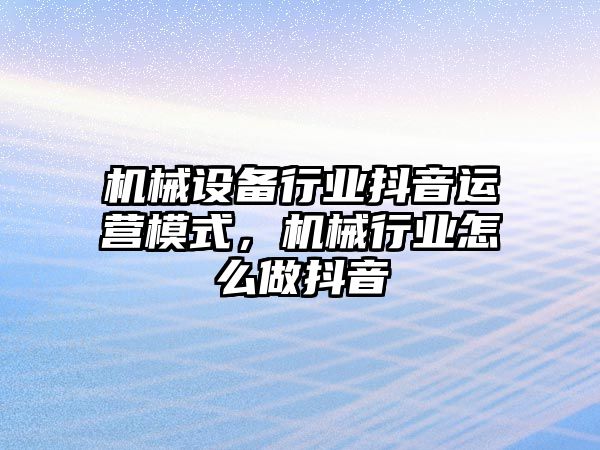 机械设备行业抖音运营模式，机械行业怎么做抖音